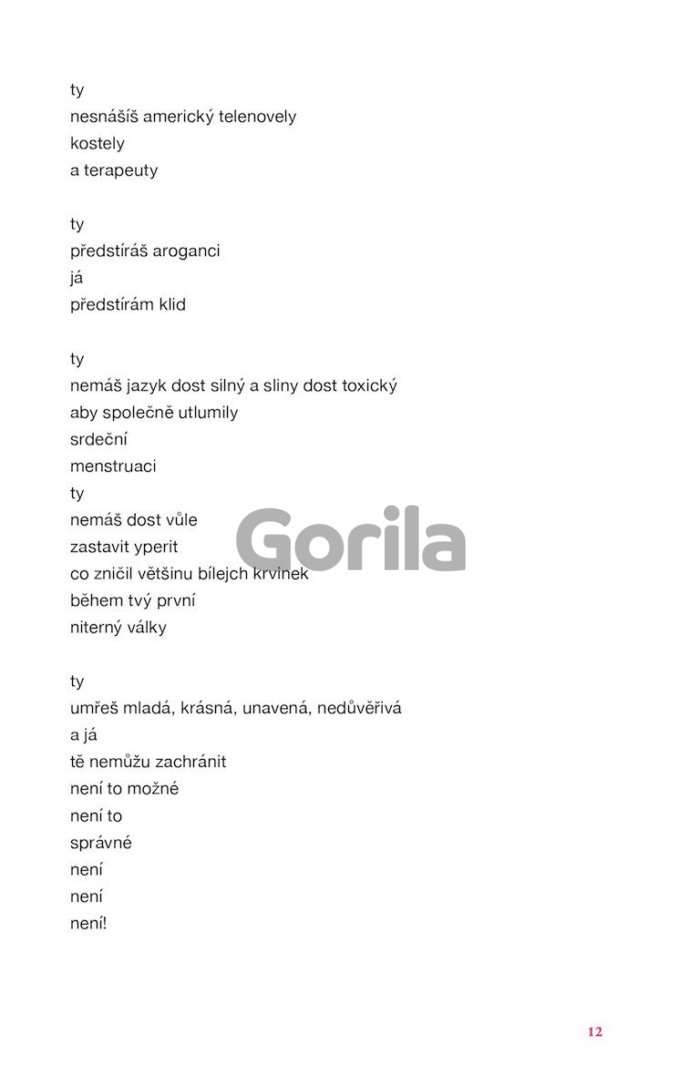 ty
nesnášíš americký telenovely
kostely
a terapeuty

ty
předstíráš aroganci
já
předstírám klid

ty
nemáš jazyk dost silný a sliny dost toxický
aby společně utlumily
srdeční
menstruaci
ty
nemáš dost vůle
zastavit yperit
co zničil většinu bílejch krvinek
během tvý první
niterný války

ty
umřeš mladá, krásná, unavená, nedůvěřivá
a já
tě nemůžu zachránit
není to možné
není to
správné
není
není
není!

12

Gorila